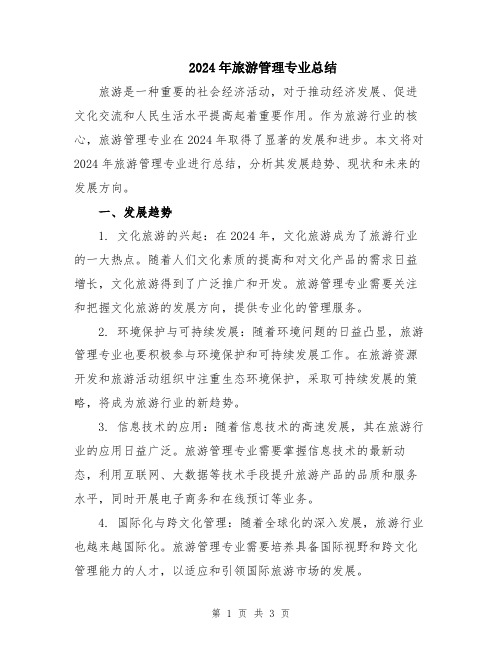 2024年旅游管理专业总结

旅游是一种重要的社会经济活动，对于推动经济发展、促进文化交流和人民生活水平提高起着重要作用。作为旅游行业的核心，旅游管理专业在2024年取得了显著的发展和进步。本文将对2024年旅游管理专业进行总结，分析其发展趋势、现状和未来的发展方向。

一、发展趋势

1. 文化旅游的兴起：在2024年，文化旅游成为了旅游行业的一大热点。随着人们文化素质的提高和对文化产品的需求日益增长，文化旅游得到了广泛推广和开发。旅游管理专业需要关注和把握文化旅游的发展方向，提供专业化的管理服务。

2. 环境保护与可持续发展：随着环境问题的日益凸显，旅游管理专业也要积极参与环境保护和可持续发展工作。在旅游资源开发和旅游活动组织中注重生态环境保护，采取可持续发展的策略，将成为旅游行业的新趋势。

3. 信息技术的应用：随着信息技术的高速发展，其在旅游行业的应用日益广泛。旅游管理专业需要掌握信息技术的最新动态，利用互联网、大数据等技术手段提升旅游产品的品质和服务水平，同时开展电子商务和在线预订等业务。

4. 国际化与跨文化管理：随着全球化的深入发展，旅游行业也越来越国际化。旅游管理专业需要培养具备国际视野和跨文化管理能力的人才，以适应和引领国际旅游市场的发展。

第 1 页 共 3 页